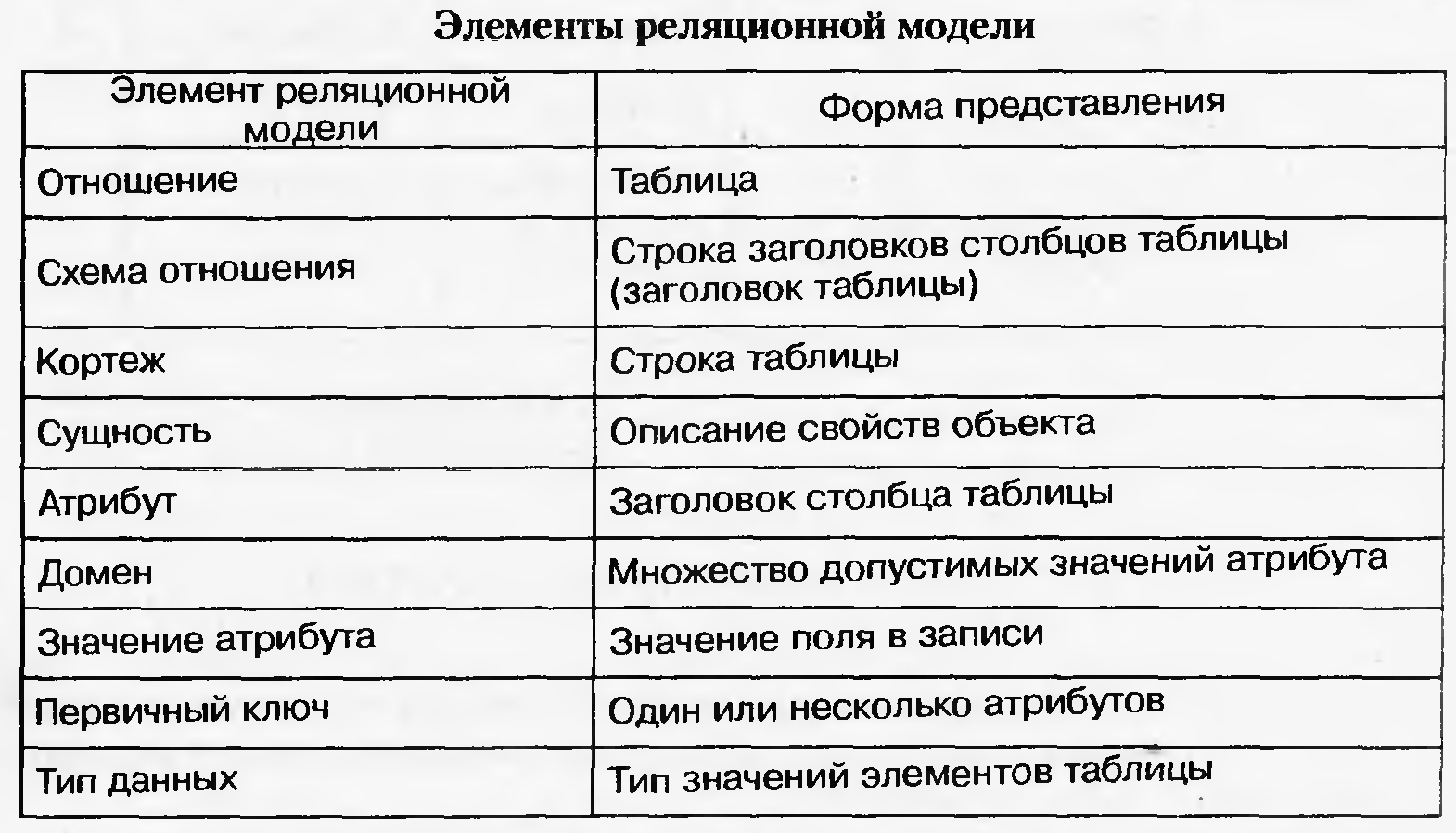 Элементы реляционной модели

| Элемент реляционной модели | Форма представления |
|---|---|
| Отношение | Таблица |
| Схема отношения | Строка заголовков столбцов таблицы (заголовок таблицы) |
| Кортеж | Строка таблицы |
| Сущность | Описание свойств объекта |
| Атрибут | Заголовок столбца таблицы |
| Домен | Множество допустимых значений атрибута |
| Значение атрибута | Значение поля в записи |
| Первичный ключ | Один или несколько атрибутов |
| Тип данных | Тип значений элементов таблицы |